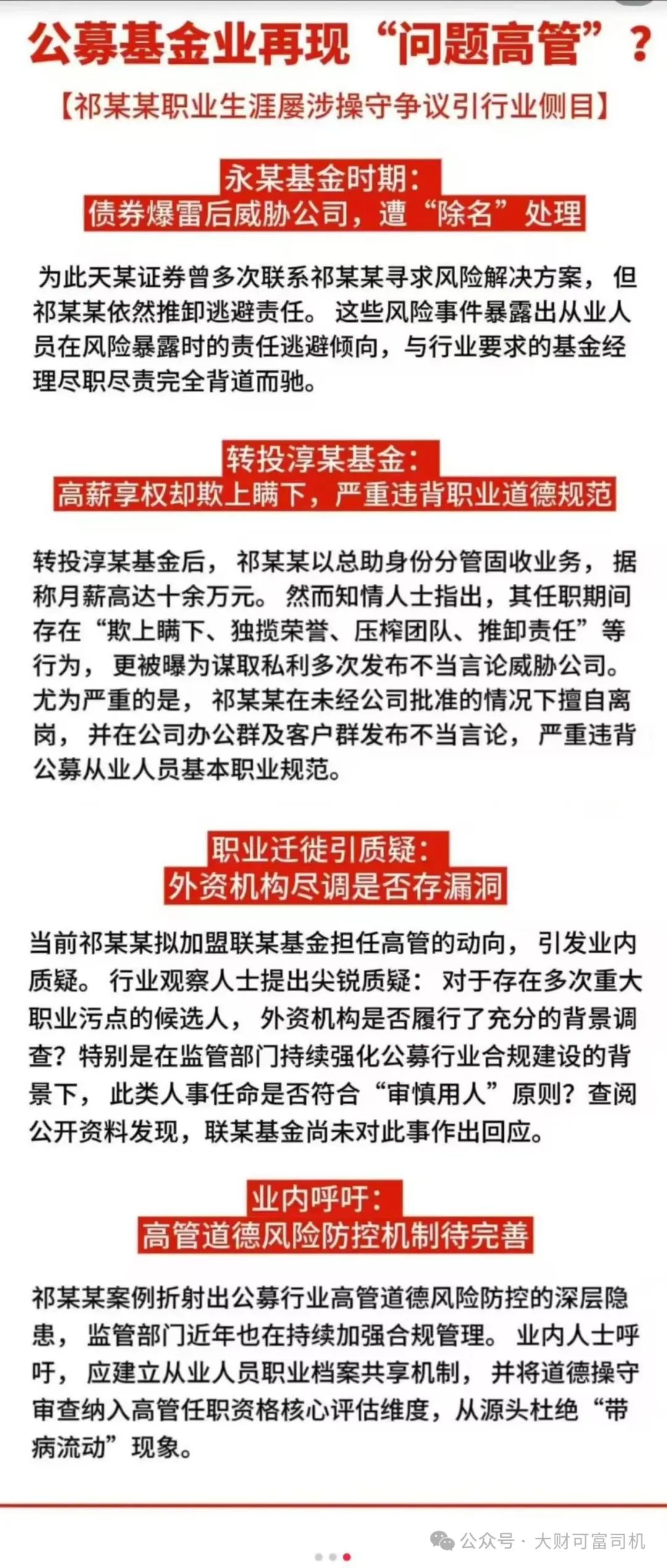 公募基金业再现“问题高管”？

【祁某某职业生涯屡涉操守争议引行业侧目】

永某基金时期：
债券爆雷后威胁公司，遭“除名”处理

为此天某证券曾多次联系祁某某寻求风险解决方案，但祁某某依然推卸逃避责任。这些风险事件暴露出从业人员在风险暴露时的责任逃避倾向，与行业要求的基金经理尽职尽责完全背道而驰。

转投淳某基金：
高薪享权却欺上瞒下，严重违背职业道德规范

转投淳某基金后，祁某某以总助身份分管固收业务，据称月薪高达十余万元。然而知情人士指出，其任职期间存在“欺上瞒下、独揽荣誉、压榨团队、推卸责任”等行为，更被曝为谋取私利多次发布不当言论威胁公司。尤为严重的是，祁某某在未经公司批准的情况下擅自离岗，并在公司办公群及客户群发布不当言论，严重违背公募从业人员基本职业规范。

职业迁徙引质疑：
外资机构尽调是否存漏洞

当前祁某某拟加盟联某基金担任高管的动向，引发业内质疑。行业观察人士提出尖锐质疑：对于存在多次重大职业污点的候选人，外资机构是否履行了充分的背景调查？特别是在监管部门持续强化公募行业合规建设的背景下，此类人事任命是否符合“审慎用人”原则？查阅公开资料发现，联某基金尚未对此事作出回应。

业内呼吁：
高管道德风险防控机制待完善

祁某某案例折射出公募行业高管道德风险防控的深层隐患，监管部门近年也在持续加强合规管理。业内人士呼吁，应建立从业人员职业档案共享机制，并将道德操守审查纳入高管任职资格核心评估维度，从源头杜绝“带病流动”现象。

公众号 · 大财可富司机